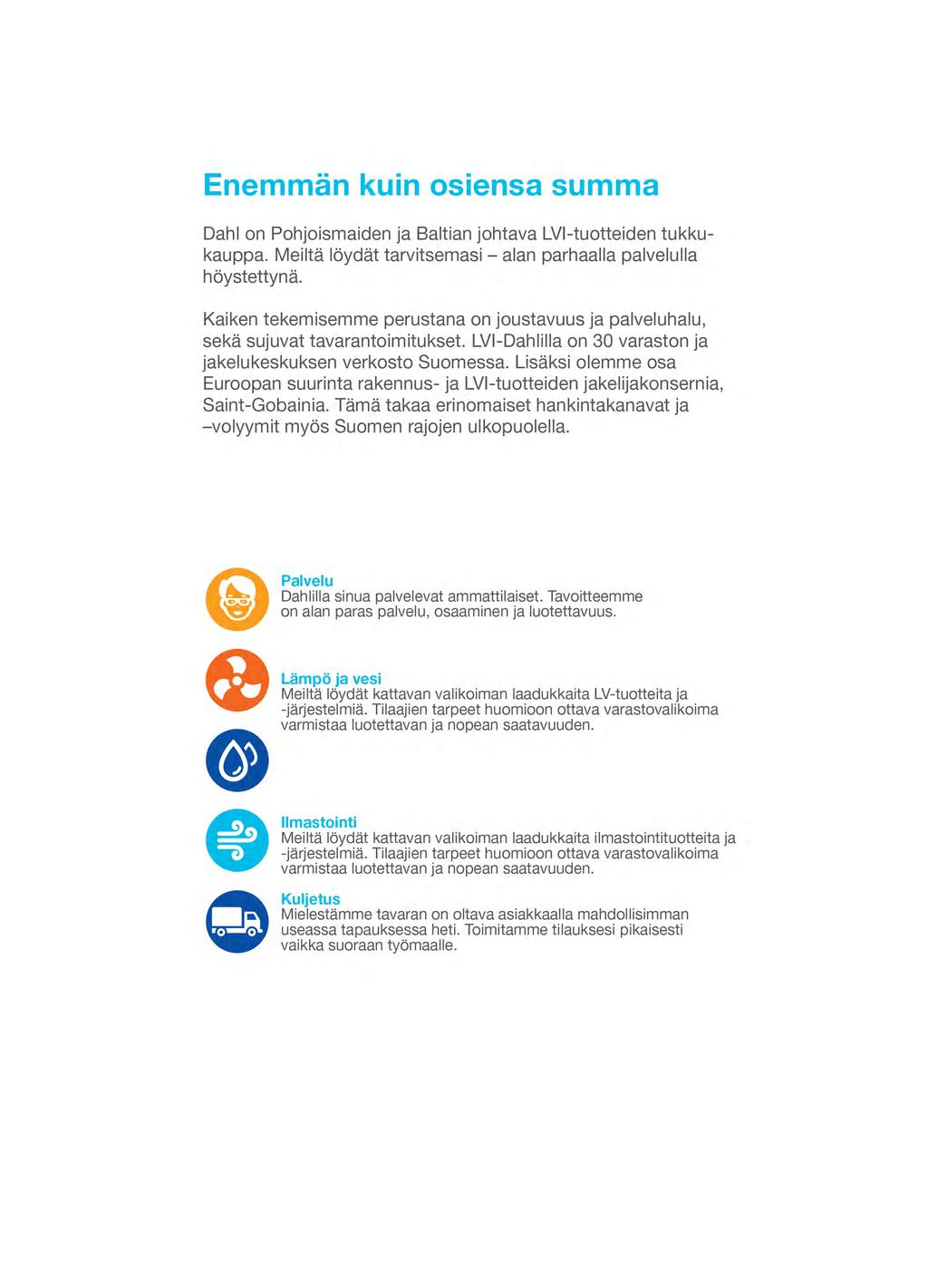 Enemmän kuin osiensa summa

Dahl on Pohjoismaiden ja Baltian johtava LVI-tuotteiden tukkukauppa. Meiltä löydät tarvitsemasi – alan parhaalla palvelulla höystettynä.

Kaiken tekemisemme perustana on joustavuus ja palveluhalu, sekä sujuvat tavarantoimitukset. LVI-Dahlilla on 30 varaston ja jakelukeskuksen verkosto Suomessa. Lisäksi olemme osa Euroopan suurinta rakennus- ja LVI-tuotteiden jakelijakonsernia, Saint-Gobainia. Tämä takaa erinomaiset hankintakanavat ja –volyymit myös Suomen rajojen ulkopuolella.

Palvelu
Dahlilla sinua palvelevat ammattilaiset. Tavoitteemme on alan paras palvelu, osaaminen ja luotettavuus.

Lämpö ja vesi
Meiltä löydät kattavan valikoiman laadukkaita LV-tuotteita ja -järjestelmiä. Tilaajien tarpeet huomioon ottava varastovalikoima varmistaa luotettavan ja nopean saatavuuden.

Ilmastointi
Meiltä löydät kattavan valikoiman laadukkaita ilmastointituotteita ja -järjestelmiä. Tilaajien tarpeet huomioon ottava varastovalikoima varmistaa luotettavan ja nopean saatavuuden.

Kuljetus
Mielestämme tavaran on oltava asiakkaalla mahdollisimman useassa tapauksessa heti. Toimitamme tilauksesi pikaisesti vaikka suoraan työmaalle.